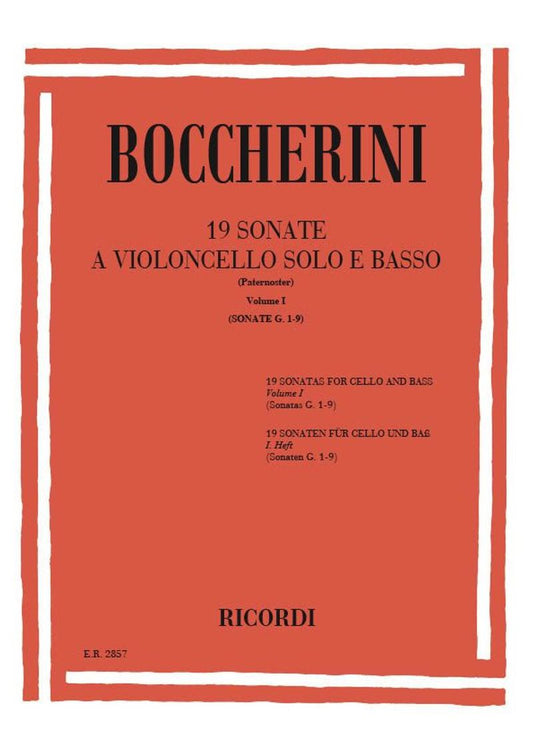 BOCCHERINI

19 SONATE
A VIOLONCELLO SOLO E BASSO
(Paternoster)
Volume I
(SONATE G. 1-9)

19 SONATAS FOR CELLO AND BASS
Volume I
(Sonatas G. 1-9)

19 SONATEN FÜR CELLO UND BAß
I. Heft
(Sonaten G. 1-9)

RICORDI

E.R. 2857